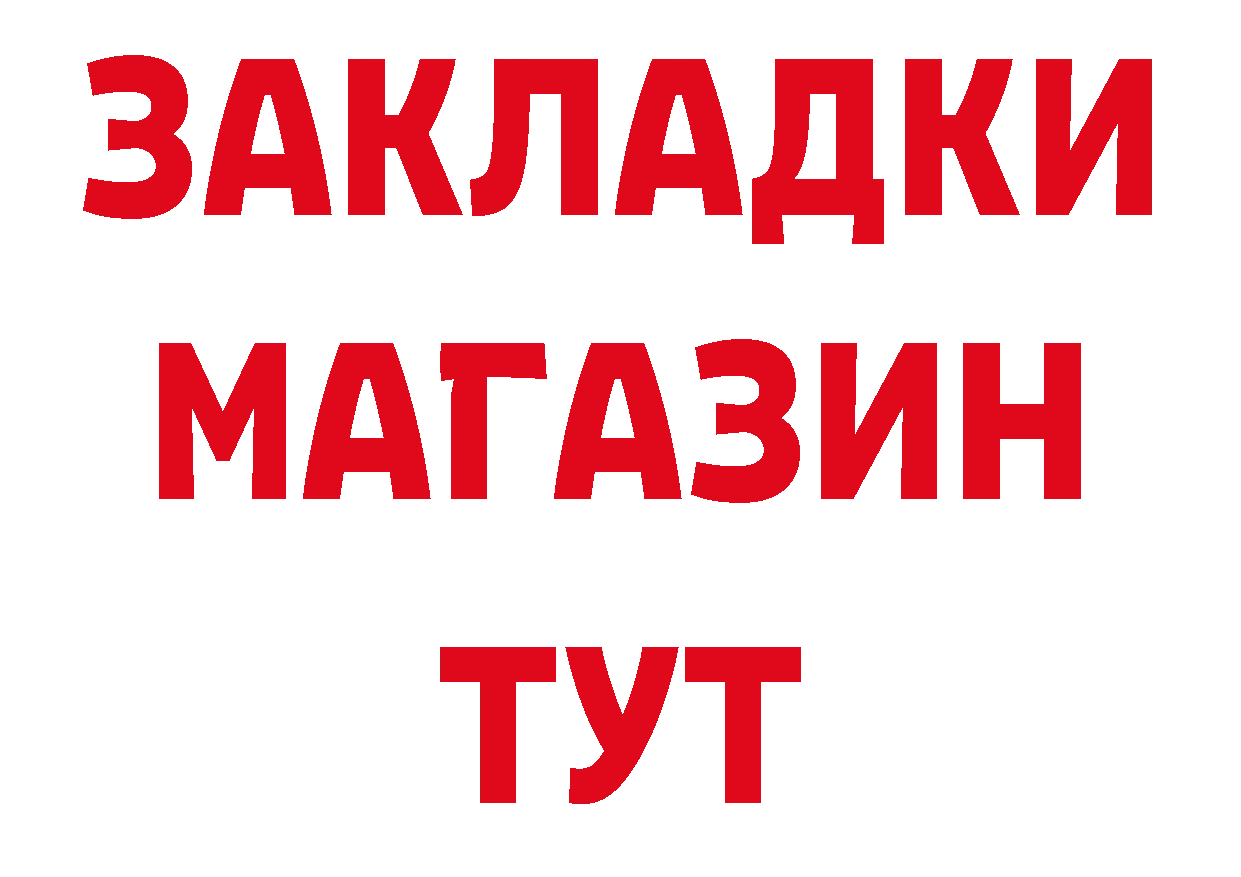 ЗАКЛАДКИ
МАГАЗИН
ТУТ